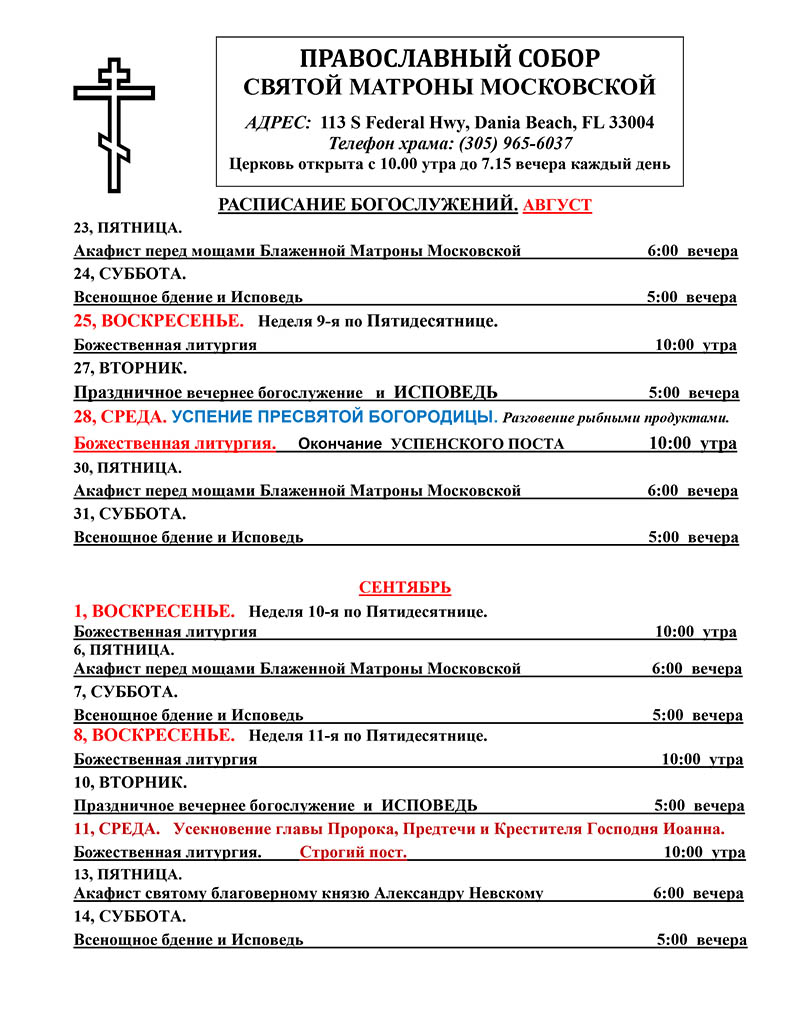 ПРАВОСЛАВНЫЙ СОБОР
СВЯТОЙ МАТРОНЫ МОСКОВСКОЙ

АДРЕС: 113 S Federal Hwy, Dania Beach, FL 33004
Телефон храма: (305) 965-6037
Церковь открыта с 10.00 утра до 7.15 вечера каждый день

РАСПИСАНИЕ БОГОСЛУЖЕНИЙ. АВГУСТ

23, ПЯТНИЦА.
Акафист перед мощами Блаженной Матроны Московской 6:00 вечера
24, СУББОТА.
Всенощное бдение и Исповедь 5:00 вечера
25, ВОСКРЕСЕНЬЕ. Неделя 9-я по Пятидесятнице.
Божественная литургия 10:00 утра
27, ВТОРНИК.
Праздничное вечернее богослужение и ИСПОВЕДЬ 5:00 вечера
28, СРЕДА. УСПЕНИЕ ПРЕСВЯТОЙ БОГОРОДИЦЫ. Разговение рыбными продуктами.
Божественная литургия. Окончание УСПЕНСКОГО ПОСТА 10:00 утра
30, ПЯТНИЦА.
Акафист перед мощами Блаженной Матроны Московской 6:00 вечера
31, СУББОТА.
Всенощное бдение и Исповедь 5:00 вечера

СЕНТЯБРЬ

1, ВОСКРЕСЕНЬЕ. Неделя 10-я по Пятидесятнице.
Божественная литургия 10:00 утра
6, ПЯТНИЦА.
Акафист перед мощами Блаженной Матроны Московской 6:00 вечера
7, СУББОТА.
Всенощное бдение и Исповедь 5:00 вечера
8, ВОСКРЕСЕНЬЕ. Неделя 11-я по Пятидесятнице.
Божественная литургия 10:00 утра
10, ВТОРНИК.
Праздничное вечернее богослужение и ИСПОВЕДЬ 5:00 вечера
11, СРЕДА. Усекновение главы Пророка, Предтечи и Крестителя Господня Иоанна.
Божественная литургия. Строгий пост. 10:00 утра
13, ПЯТНИЦА.
Акафист святому благоверному князю Александру Невскому 6:00 вечера
14, СУББОТА.
Всенощное бдение и Исповедь 5:00 вечера